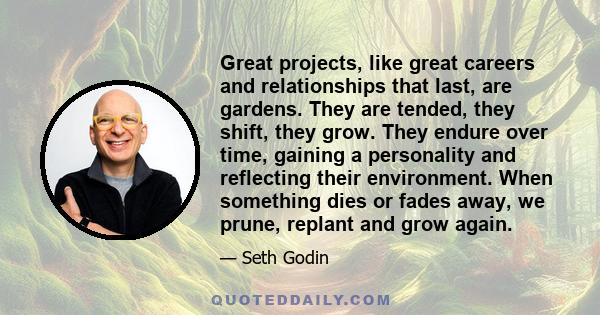 Great projects, like great careers and relationships that last, are gardens. They are tended, they shift, they grow. They endure over time, gaining a personality and reflecting their environment. When something dies or fades away, we prune, replant and grow again.

— Seth Godin

QUOTEDDAILY.COM